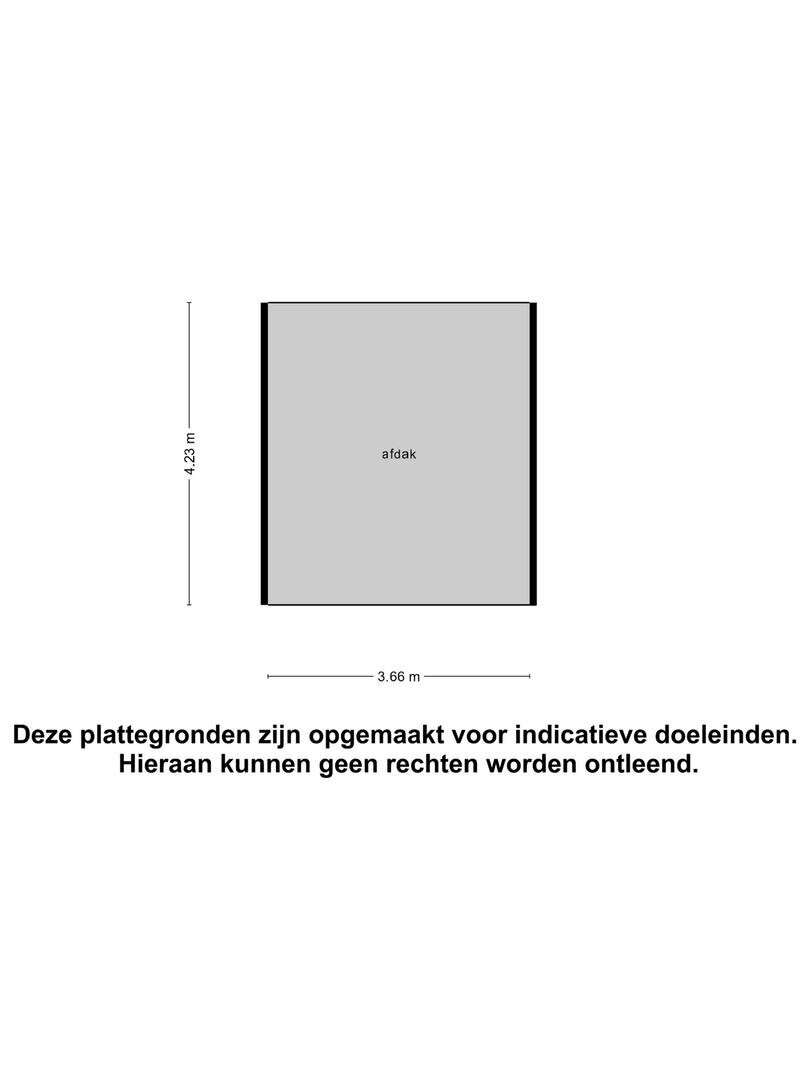 4.23 m

afdak

3.66 m

Deze plattegronden zijn opgemaakt voor indicatieve doeleinden. Hieraan kunnen geen rechten worden ontleend.